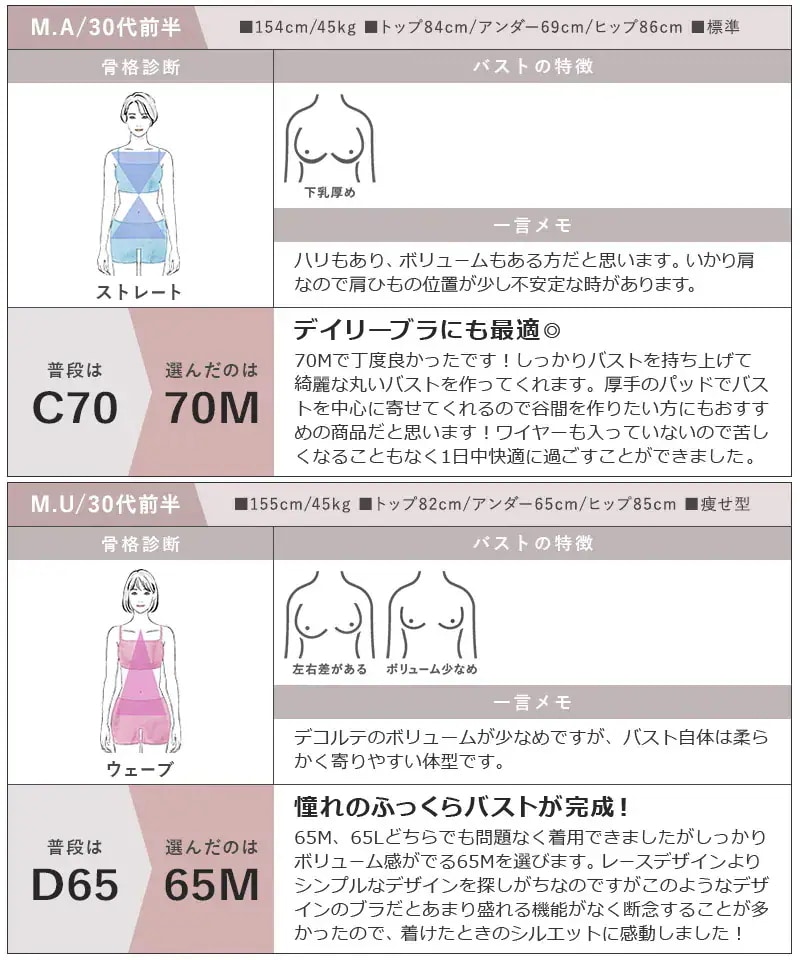 M.A/30代前半

■154cm/45kg ■トップ84cm/アンダー69cm/ヒップ86cm ■標準

骨格診断

ストレート

バストの特徴

下乳厚め

一言メモ

ハリもあり、ボリュームもある方だと思います。いかり肩なので肩ひもの位置が少し不安定な時があります。

普段は
C70

選んだのは
70M

デイリーブラにも最適◎

70Mで丁度良かったです！しっかりバストを持ち上げて綺麗な丸いバストを作ってくれます。厚手のパッドでバストを中心に寄せてくれるので谷間を作りたい方にもおすすめの商品だと思います！ワイヤーも入っていないので苦しくなることもなく1日中快適に過ごすことができました。

M.U/30代前半

■155cm/45kg ■トップ82cm/アンダー65cm/ヒップ85cm ■痩せ型

骨格診断

ウェーブ

バストの特徴

左右差がある ボリューム少なめ

一言メモ

デコルテのボリュームが少なめですが、バスト自体は柔らかく寄りやすい体型です。

普段は
D65

選んだのは
65M

憧れのふっくらバストが完成！

65M、65Lどちらでも問題なく着用できましたがしっかりボリューム感がでる65Mを選びます。レースデザインよりシンプルなデザインを探しがちなのですがこのようなデザインのブラだとあまり盛れる機能がなく断念することが多かったので、着けたときのシルエットに感動しました！